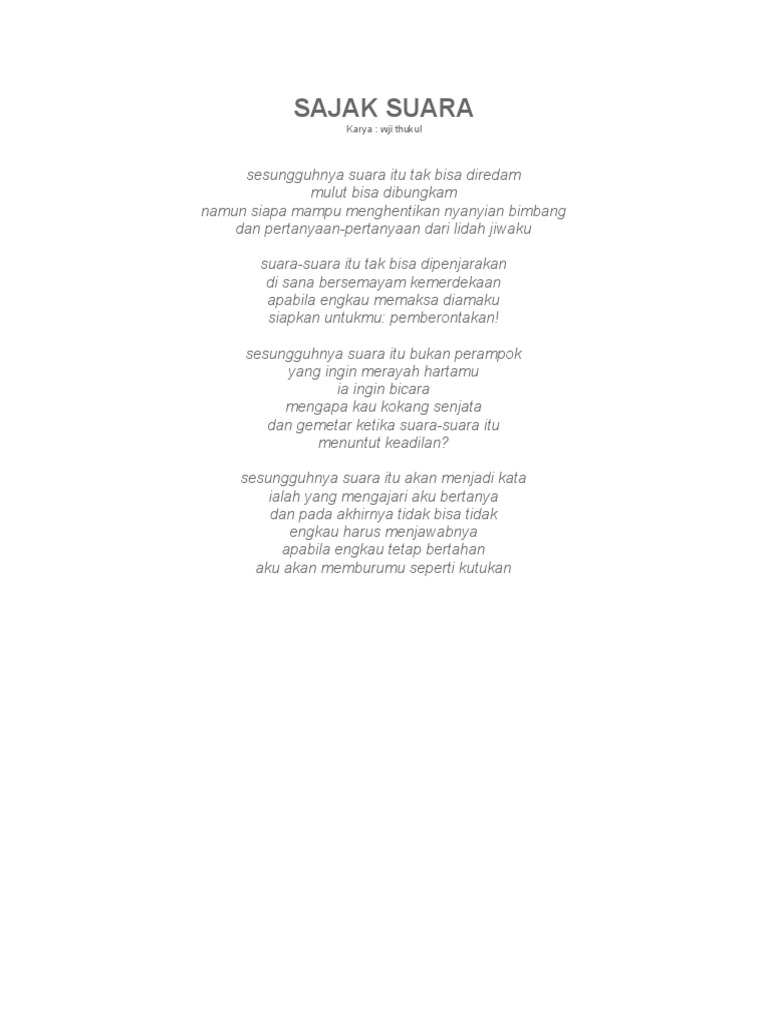 SAJAK SUARA
Karya : wji thukul

sesungguhnya suara itu tak bisa diredam
mulut bisa dibungkam
namun siapa mampu menghentikan nyanyian bimbang
dan pertanyaan-pertanyaan dari lidah jiwaku

suara-suara itu tak bisa dipenjarakan
di sana bersemayam kemerdekaan
apabila engkau memaksa diamaku
siapkan untukmu: pemberontakan!

sesungguhnya suara itu bukan perampok
yang ingin merayah hartamu
ia ingin bicara
mengapa kau kokang senjata
dan gemetar ketika suara-suara itu
menuntut keadilan?

sesungguhnya suara itu akan menjadi kata
ialah yang mengajari aku bertanya
dan pada akhirnya tidak bisa tidak
engkau harus menjawabnya
apabila engkau tetap bertahan
aku akan memburumu seperti kutukan